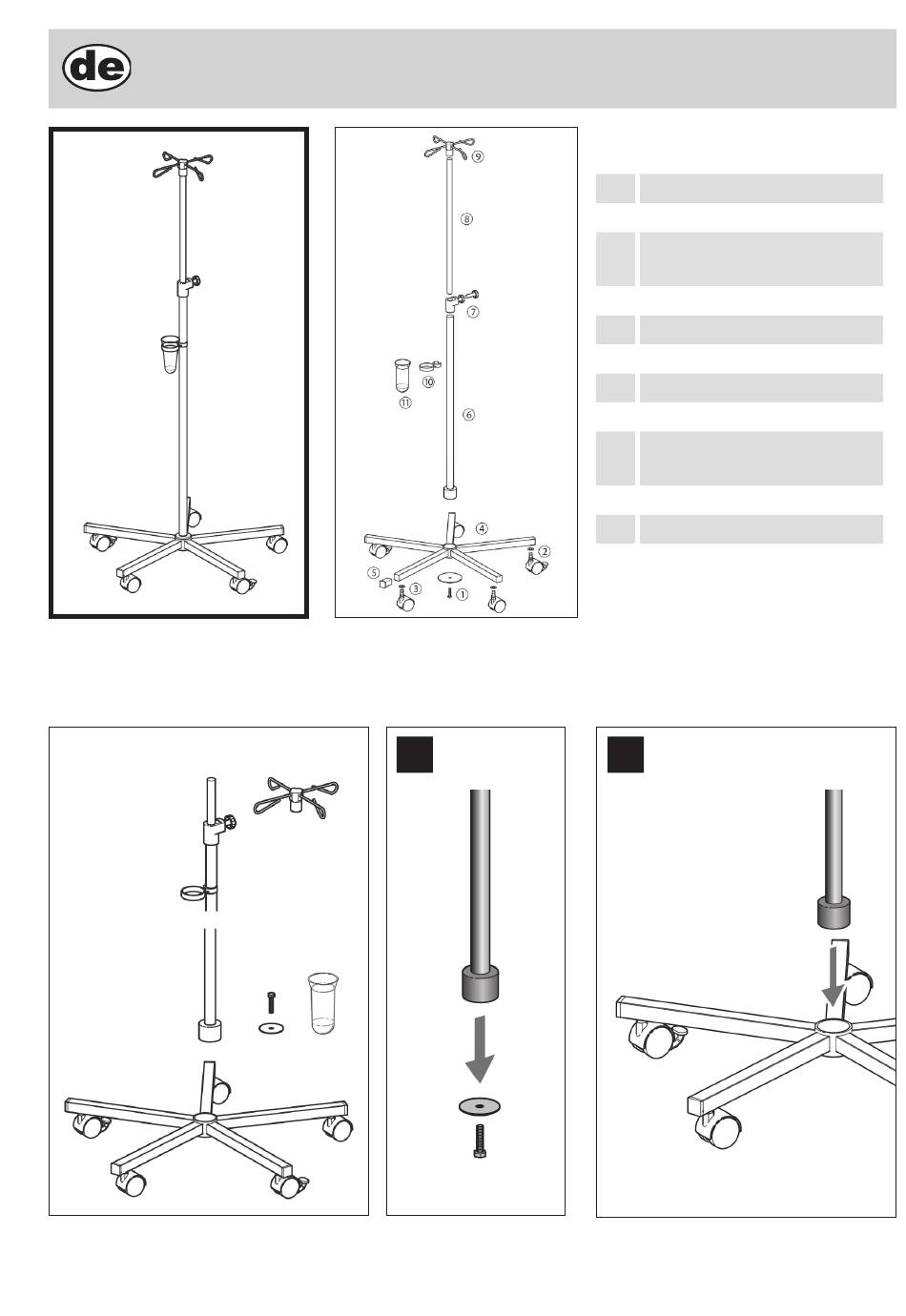 de

⑨

⑧

⑦

⑩

⑪

⑥

④

②

⑤

③

①